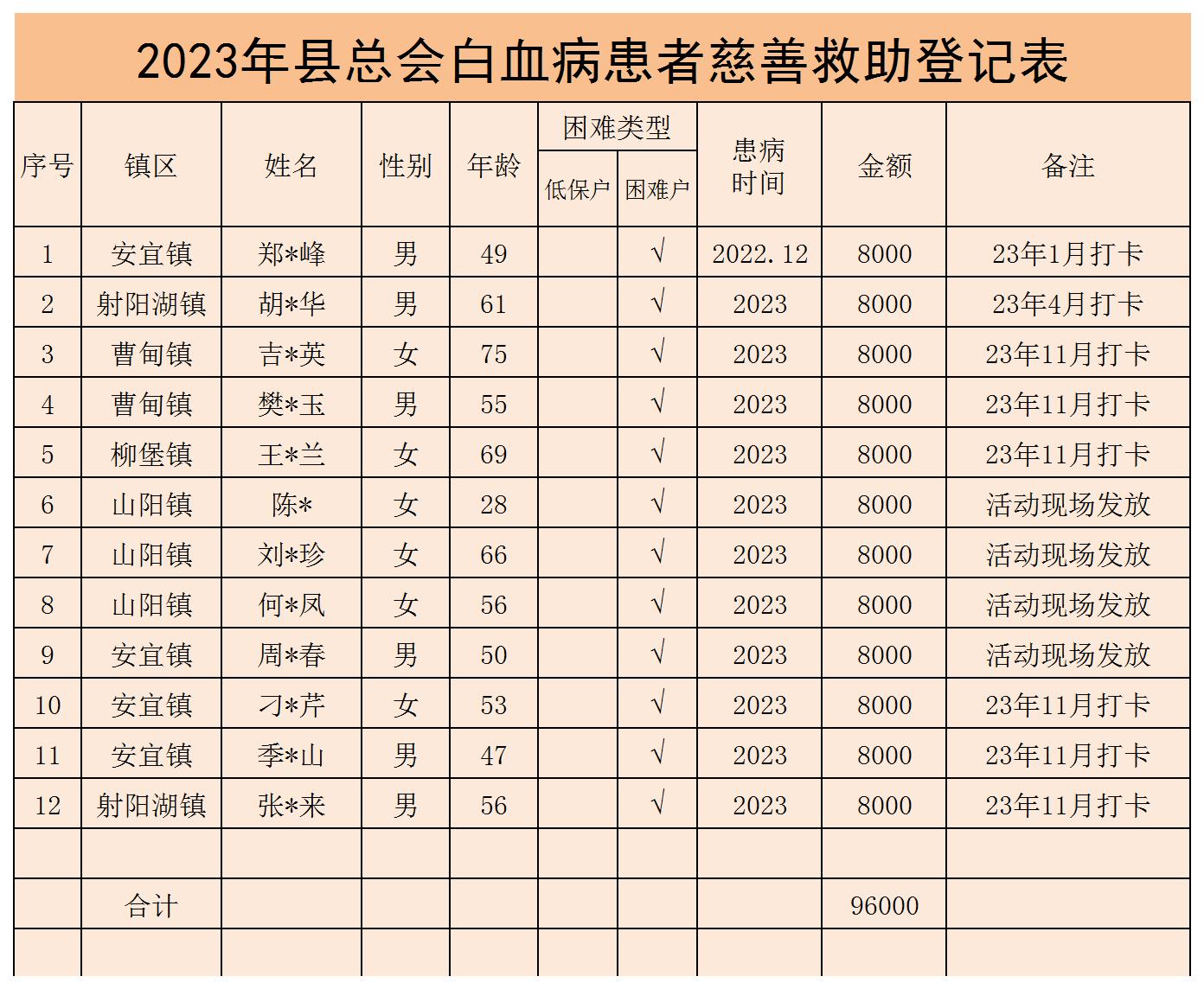 2023年县总会白血病患者慈善救助登记表

| 序号 | 镇区 | 姓名 | 性别 | 年龄 | 困难类型 低保户 | 困难类型 困难户 | 患病时间 | 金额 | 备注 |
|---|---|---|---|---|---|---|---|---|---|
| 1 | 安宜镇 | 郑*峰 | 男 | 49 | | √ | 2022.12 | 8000 | 23年1月打卡 |
| 2 | 射阳湖镇 | 胡*华 | 男 | 61 | | √ | 2023 | 8000 | 23年4月打卡 |
| 3 | 曹甸镇 | 吉*英 | 女 | 75 | | √ | 2023 | 8000 | 23年11月打卡 |
| 4 | 曹甸镇 | 樊*玉 | 男 | 55 | | √ | 2023 | 8000 | 23年11月打卡 |
| 5 | 柳堡镇 | 王*兰 | 女 | 69 | | √ | 2023 | 8000 | 23年11月打卡 |
| 6 | 山阳镇 | 陈* | 女 | 28 | | √ | 2023 | 8000 | 活动现场发放 |
| 7 | 山阳镇 | 刘*珍 | 女 | 66 | | √ | 2023 | 8000 | 活动现场发放 |
| 8 | 山阳镇 | 何*凤 | 女 | 56 | | √ | 2023 | 8000 | 活动现场发放 |
| 9 | 安宜镇 | 周*春 | 男 | 50 | | √ | 2023 | 8000 | 活动现场发放 |
| 10 | 安宜镇 | 刁*芹 | 女 | 53 | | √ | 2023 | 8000 | 23年11月打卡 |
| 11 | 安宜镇 | 季*山 | 男 | 47 | | √ | 2023 | 8000 | 23年11月打卡 |
| 12 | 射阳湖镇 | 张*来 | 男 | 56 | | √ | 2023 | 8000 | 23年11月打卡 |
| | | | | | | | | | |
| | 合计 | | | | | | | 96000 | |
| | | | | | | | | | |